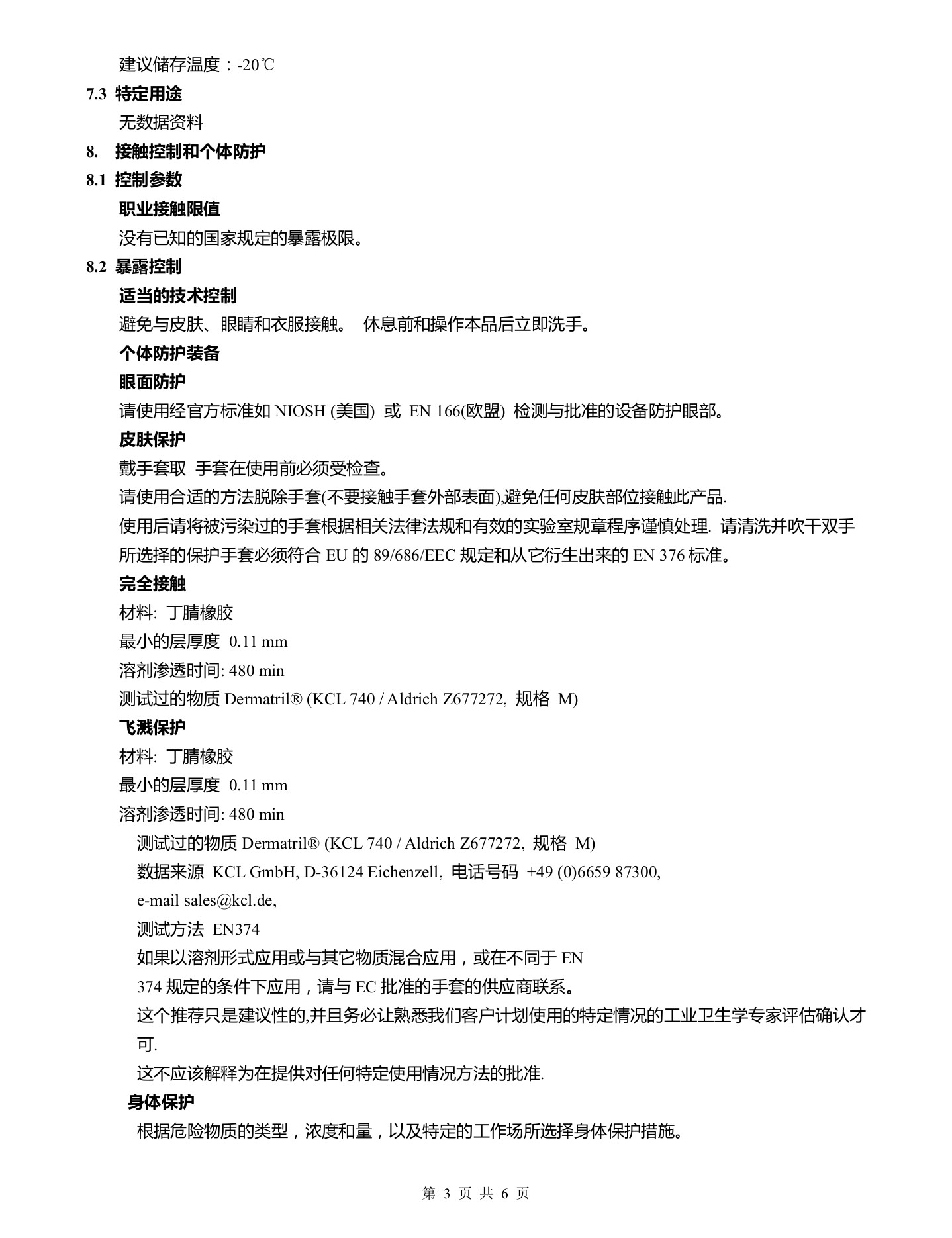 建议储存温度：-20℃

7.3 特定用途

无数据资料

8. 接触控制和个体防护

8.1 控制参数

职业接触限值

没有已知的国家规定的暴露极限。

8.2 暴露控制

适当的技术控制

避免与皮肤、眼睛和衣服接触。 休息前和操作本品后立即洗手。

个体防护装备

眼面防护

请使用经官方标准如 NIOSH (美国) 或 EN 166(欧盟) 检测与批准的设备防护眼部。

皮肤保护

戴手套取 手套在使用前必须受检查。

请使用合适的方法脱除手套(不要接触手套外部表面),避免任何皮肤部位接触此产品.

使用后请将被污染过的手套根据相关法律法规和有效的实验室规章程序谨慎处理. 请清洗并吹干双手

所选择的保护手套必须符合 EU 的 89/686/EEC 规定和从它衍生出来的 EN 376 标准。

完全接触

材料: 丁腈橡胶

最小的层厚度 0.11 mm

溶剂渗透时间: 480 min

测试过的物质 Dermatril® (KCL 740 / Aldrich Z677272, 规格 M)

飞溅保护

材料: 丁腈橡胶

最小的层厚度 0.11 mm

溶剂渗透时间: 480 min

测试过的物质 Dermatril® (KCL 740 / Aldrich Z677272, 规格 M)

数据来源 KCL GmbH, D-36124 Eichenzell, 电话号码 +49 (0)6659 87300,

e-mail sales@kcl.de,

测试方法 EN374

如果以溶剂形式应用或与其它物质混合应用，或在不同于 EN 374 规定的条件下应用，请与 EC 批准的手套的供应商联系。

这个推荐只是建议性的,并且务必让熟悉我们客户计划使用的特定情况的工业卫生学专家评估确认才可.

这不应该解释为在提供对任何特定使用情况方法的批准.

身体保护

根据危险物质的类型，浓度和量，以及特定的工作场所选择身体保护措施。

第 3 页 共 6 页